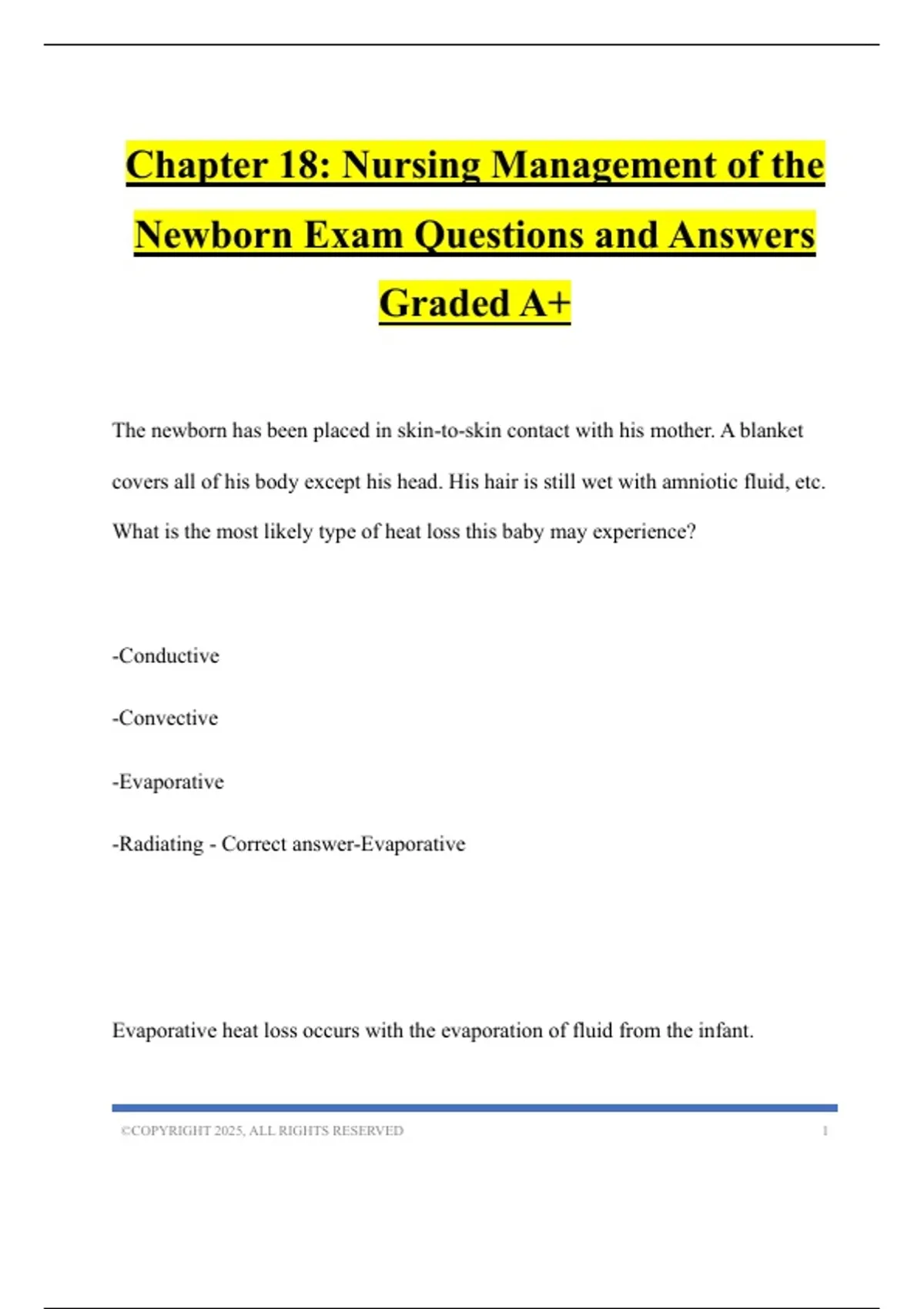 Chapter 18: Nursing Management of the Newborn Exam Questions and Answers Graded A+

The newborn has been placed in skin-to-skin contact with his mother. A blanket covers all of his body except his head. His hair is still wet with amniotic fluid, etc. What is the most likely type of heat loss this baby may experience?

-Conductive

-Convective

-Evaporative

-Radiating - Correct answer-Evaporative

Evaporative heat loss occurs with the evaporation of fluid from the infant.

©COPYRIGHT 2025, ALL RIGHTS RESERVED 1